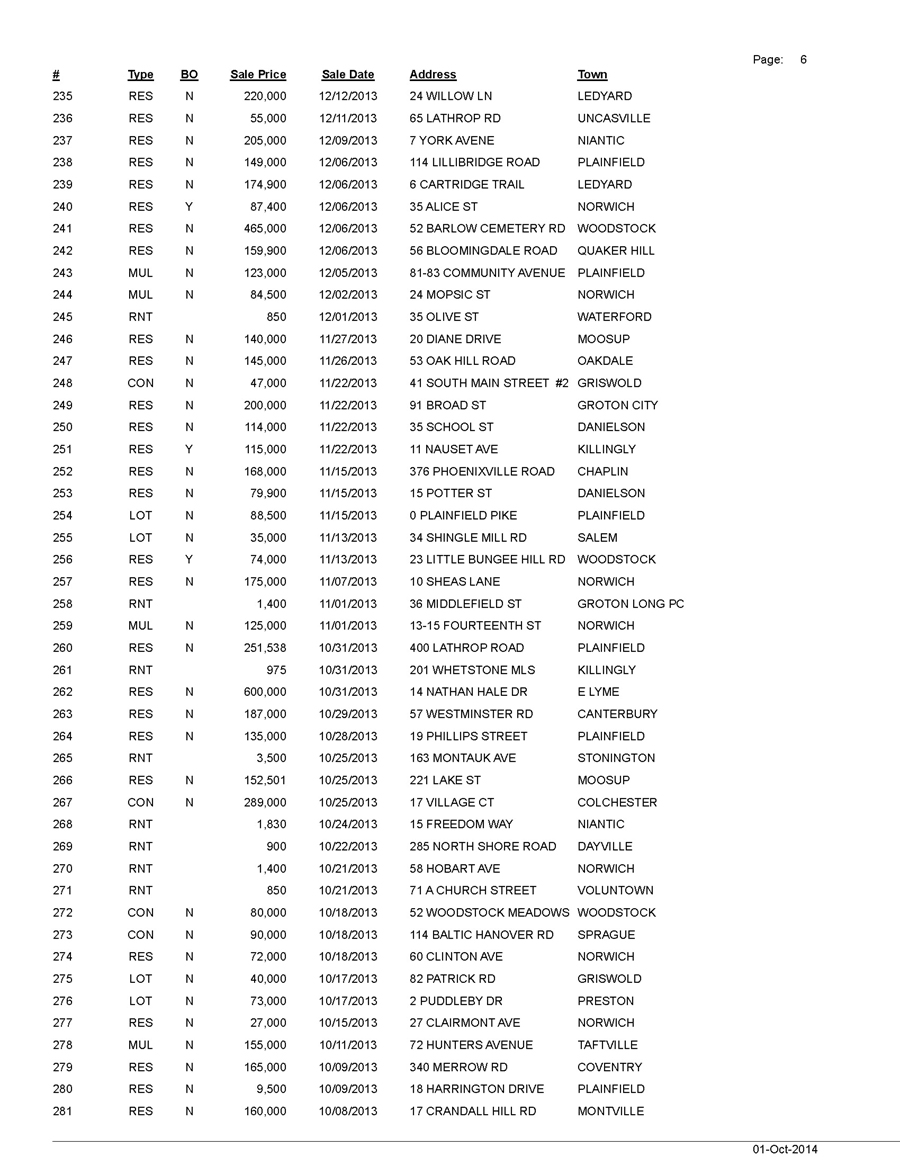 Page: 6

| # | Type | BO | Sale Price | Sale Date | Address | Town |
|---|---|---|---|---|---|---|
| 235 | RES | N | 220,000 | 12/12/2013 | 24 WILLOW LN | LEDYARD |
| 236 | RES | N | 55,000 | 12/11/2013 | 65 LATHROP RD | UNCASVILLE |
| 237 | RES | N | 205,000 | 12/09/2013 | 7 YORK AVENE | NIANTIC |
| 238 | RES | N | 149,000 | 12/06/2013 | 114 LILLIBRIDGE ROAD | PLAINFIELD |
| 239 | RES | N | 174,900 | 12/06/2013 | 6 CARTRIDGE TRAIL | LEDYARD |
| 240 | RES | Y | 87,400 | 12/06/2013 | 35 ALICE ST | NORWICH |
| 241 | RES | N | 465,000 | 12/06/2013 | 52 BARLOW CEMETERY RD | WOODSTOCK |
| 242 | RES | N | 159,900 | 12/06/2013 | 56 BLOOMINGDALE ROAD | QUAKER HILL |
| 243 | MUL | N | 123,000 | 12/05/2013 | 81-83 COMMUNITY AVENUE | PLAINFIELD |
| 244 | MUL | N | 84,500 | 12/02/2013 | 24 MOPSIC ST | NORWICH |
| 245 | RNT |  | 850 | 12/01/2013 | 35 OLIVE ST | WATERFORD |
| 246 | RES | N | 140,000 | 11/27/2013 | 20 DIANE DRIVE | MOOSUP |
| 247 | RES | N | 145,000 | 11/26/2013 | 53 OAK HILL ROAD | OAKDALE |
| 248 | CON | N | 47,000 | 11/22/2013 | 41 SOUTH MAIN STREET #2 | GRISWOLD |
| 249 | RES | N | 200,000 | 11/22/2013 | 91 BROAD ST | GROTON CITY |
| 250 | RES | N | 114,000 | 11/22/2013 | 35 SCHOOL ST | DANIELSON |
| 251 | RES | Y | 115,000 | 11/22/2013 | 11 NAUSET AVE | KILLINGLY |
| 252 | RES | N | 168,000 | 11/15/2013 | 376 PHOENIXVILLE ROAD | CHAPLIN |
| 253 | RES | N | 79,900 | 11/15/2013 | 15 POTTER ST | DANIELSON |
| 254 | LOT | N | 88,500 | 11/15/2013 | 0 PLAINFIELD PIKE | PLAINFIELD |
| 255 | LOT | N | 35,000 | 11/13/2013 | 34 SHINGLE MILL RD | SALEM |
| 256 | RES | Y | 74,000 | 11/13/2013 | 23 LITTLE BUNGEE HILL RD | WOODSTOCK |
| 257 | RES | N | 175,000 | 11/07/2013 | 10 SHEAS LANE | NORWICH |
| 258 | RNT |  | 1,400 | 11/01/2013 | 36 MIDDLEFIELD ST | GROTON LONG PC |
| 259 | MUL | N | 125,000 | 11/01/2013 | 13-15 FOURTEENTH ST | NORWICH |
| 260 | RES | N | 251,538 | 10/31/2013 | 400 LATHROP ROAD | PLAINFIELD |
| 261 | RNT |  | 975 | 10/31/2013 | 201 WHETSTONE MLS | KILLINGLY |
| 262 | RES | N | 600,000 | 10/31/2013 | 14 NATHAN HALE DR | E LYME |
| 263 | RES | N | 187,000 | 10/29/2013 | 57 WESTMINSTER RD | CANTERBURY |
| 264 | RES | N | 135,000 | 10/28/2013 | 19 PHILLIPS STREET | PLAINFIELD |
| 265 | RNT |  | 3,500 | 10/25/2013 | 163 MONTAUK AVE | STONINGTON |
| 266 | RES | N | 152,501 | 10/25/2013 | 221 LAKE ST | MOOSUP |
| 267 | CON | N | 289,000 | 10/25/2013 | 17 VILLAGE CT | COLCHESTER |
| 268 | RNT |  | 1,830 | 10/24/2013 | 15 FREEDOM WAY | NIANTIC |
| 269 | RNT |  | 900 | 10/22/2013 | 285 NORTH SHORE ROAD | DAYVILLE |
| 270 | RNT |  | 1,400 | 10/21/2013 | 58 HOBART AVE | NORWICH |
| 271 | RNT |  | 850 | 10/21/2013 | 71 A CHURCH STREET | VOLUNTOWN |
| 272 | CON | N | 80,000 | 10/18/2013 | 52 WOODSTOCK MEADOWS | WOODSTOCK |
| 273 | CON | N | 90,000 | 10/18/2013 | 114 BALTIC HANOVER RD | SPRAGUE |
| 274 | RES | N | 72,000 | 10/18/2013 | 60 CLINTON AVE | NORWICH |
| 275 | LOT | N | 40,000 | 10/17/2013 | 82 PATRICK RD | GRISWOLD |
| 276 | LOT | N | 73,000 | 10/17/2013 | 2 PUDDLEBY DR | PRESTON |
| 277 | RES | N | 27,000 | 10/15/2013 | 27 CLAIRMONT AVE | NORWICH |
| 278 | MUL | N | 155,000 | 10/11/2013 | 72 HUNTERS AVENUE | TAFTVILLE |
| 279 | RES | N | 165,000 | 10/09/2013 | 340 MERROW RD | COVENTRY |
| 280 | RES | N | 9,500 | 10/09/2013 | 18 HARRINGTON DRIVE | PLAINFIELD |
| 281 | RES | N | 160,000 | 10/08/2013 | 17 CRANDALL HILL RD | MONTVILLE |

01-Oct-2014